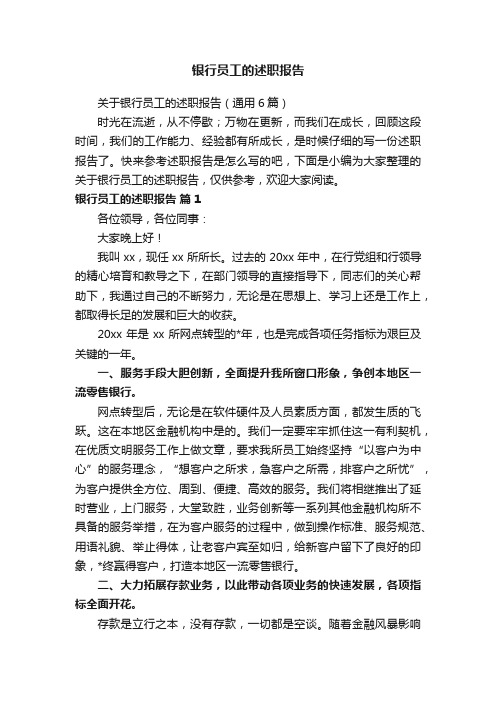 银行员工的述职报告

关于银行员工的述职报告（通用6篇）

时光在流逝，从不停歇；万物在更新，而我们在成长，回顾这段时间，我们的工作能力、经验都有所成长，是时候仔细的写一份述职报告了。快来参考述职报告是怎么写的吧，下面是小编为大家整理的关于银行员工的述职报告，仅供参考，欢迎大家阅读。

银行员工的述职报告 篇1

各位领导，各位同事：

大家晚上好！

我叫xx，现任xx所所长。过去的20xx年中，在行党组和行领导的精心培育和教导之下，在部门领导的直接指导下，同志们的关心帮助下，我通过自己的不断努力，无论是在思想上、学习上还是工作上，都取得长足的发展和巨大的收获。

20xx年是xx所网点转型的*年，也是完成各项任务指标为艰巨及关键的一年。

一、服务手段大胆创新，全面提升我所窗口形象，争创本地区一流零售银行。

网点转型后，无论是在软件硬件及人员素质方面，都发生质的飞跃。这在本地区金融机构中是的。我们一定要牢牢抓住这一有利契机，在优质文明服务工作上做文章，要求我所员工始终坚持“以客户为中心”的服务理念，“想客户之所求，急客户之所需，排客户之所忧”，为客户提供全方位、周到、便捷、高效的服务。我们将相继推出了延时营业，上门服务，大堂致胜，业务创新等一系列其他金融机构所不具备的服务举措，在为客户服务的过程中，做到操作标准、服务规范、用语礼貌、举止得体，让老客户宾至如归，给新客户留下了良好的印象，*终赢得客户，打造本地区一流零售银行。

二、大力拓展存款业务，以此带动各项业务的快速发展，各项指标全面开花。

存款是立行之本，没有存款，一切都是空谈。随着金融风暴影响